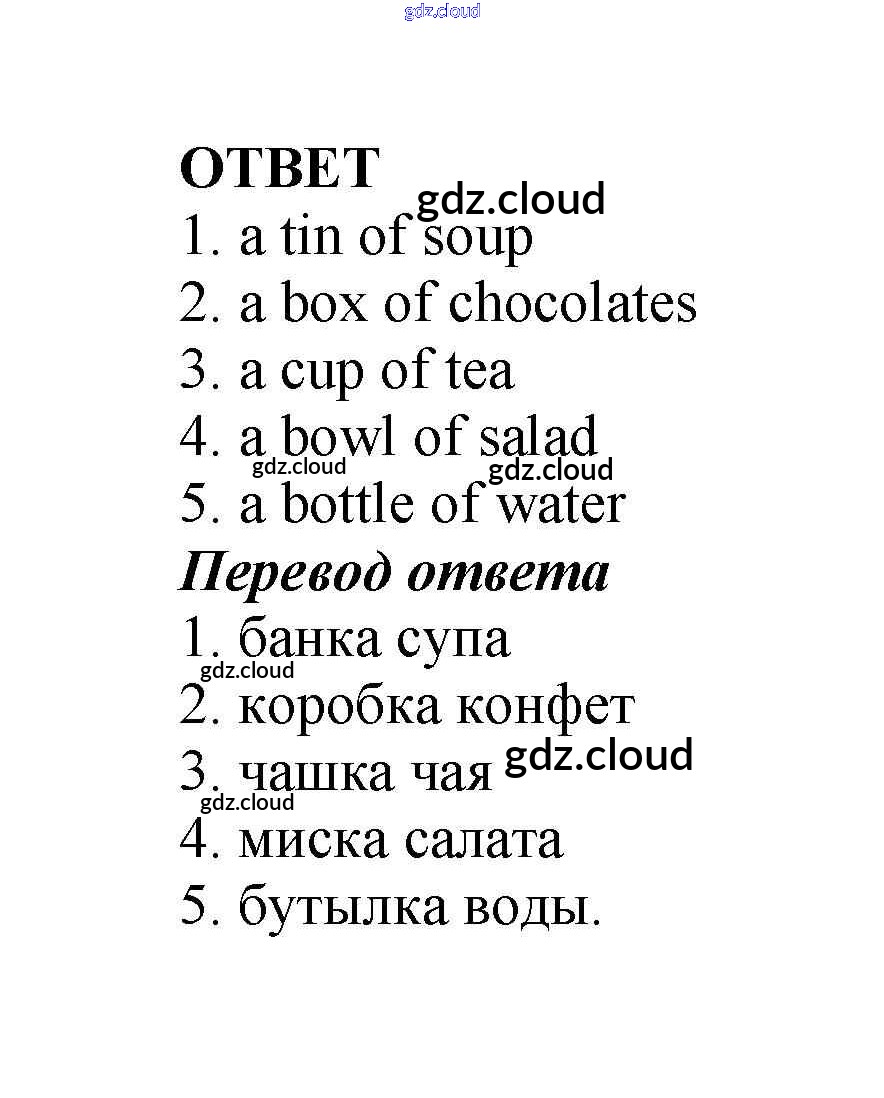 ОТВЕТ
1. a tin of soup
2. a box of chocolates
3. a cup of tea
4. a bowl of salad
5. a bottle of water

Перевод ответа
1. банка супа
2. коробка конфет
3. чашка чая
4. миска салата
5. бутылка воды.

gdz.cloud